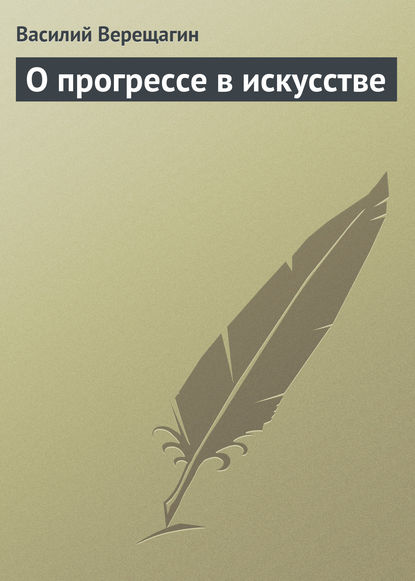 Василий Верещагин

О прогрессе в искусстве